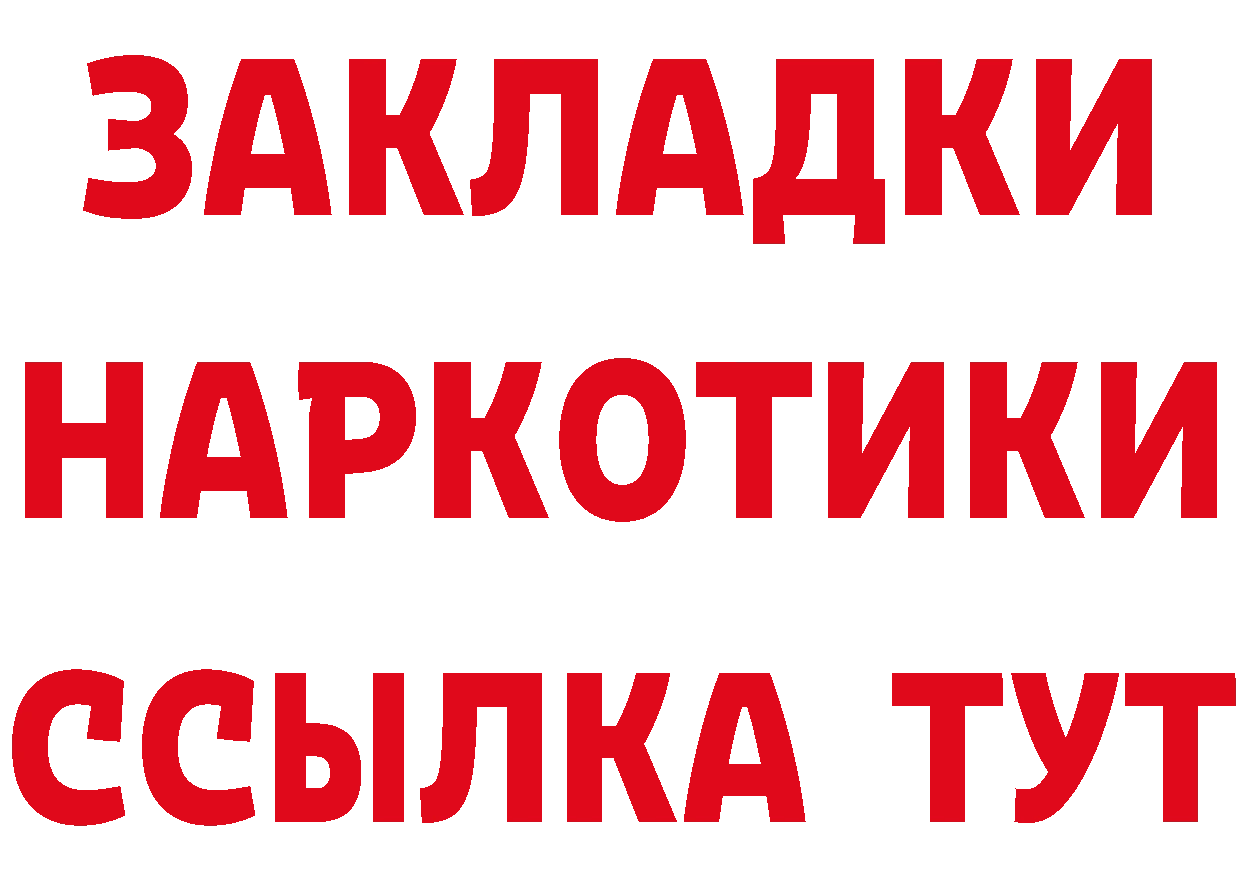 ЗАКЛАДКИ НАРКОТИКИ ССЫЛКА ТУТ